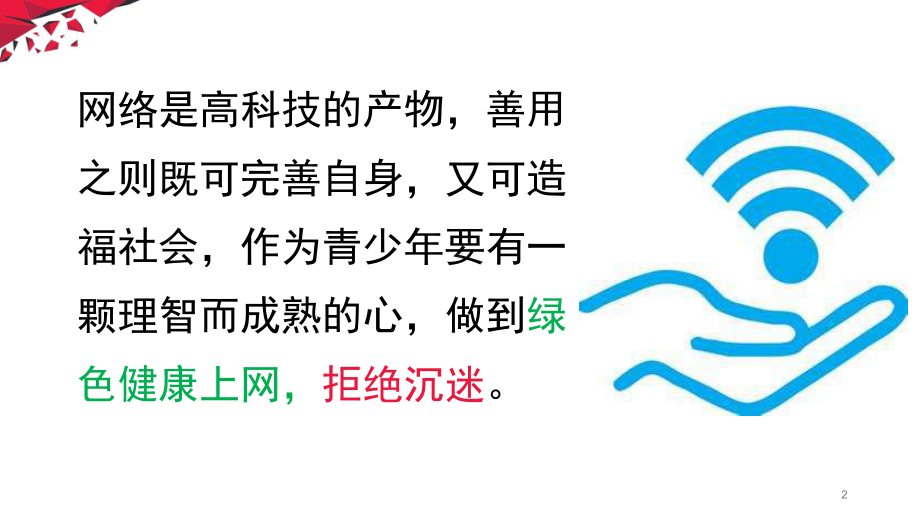 网络是高科技的产物，善用之则既可完善自身，又可造福社会，作为青少年要有一颗理智而成熟的心，做到绿色健康上网，拒绝沉迷。

2